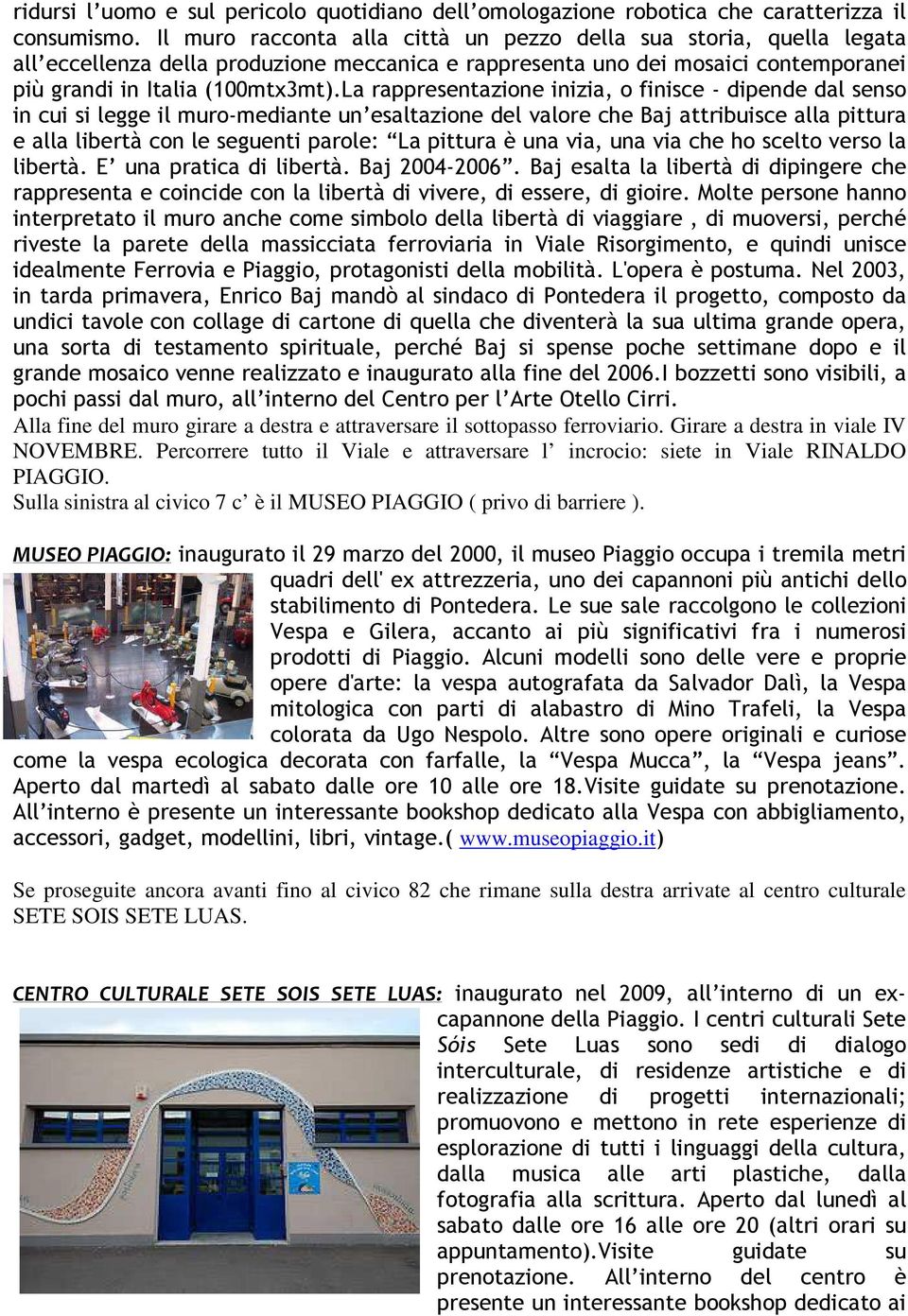 ridursi l'uomo e sul pericolo quotidiano dell'omologazione robotica che caratterizza il consumismo. Il muro racconta alla città un pezzo della sua storia, quella legata all'eccellenza della produzione meccanica e rappresenta uno dei mosaici contemporanei più grandi in Italia (100mtx3mt).La rappresentazione inizia, o finisce - dipende dal senso in cui si legge il muro-mediante un'esaltazione del valore che Baj attribuisce alla pittura e alla libertà con le seguenti parole: "La pittura è una via, una via che ho scelto verso la libertà. E' una pratica di libertà. Baj 2004-2006". Baj esalta la libertà di dipingere che rappresenta e coincide con la libertà di vivere, di essere, di gioire. Molte persone hanno interpretato il muro anche come simbolo della libertà di viaggiare , di muoversi, perché riveste la parete della massicciata ferroviaria in Viale Risorgimento, e quindi unisce idealmente Ferrovia e Piaggio, protagonisti della mobilità. L'opera è postuma. Nel 2003, in tarda primavera, Enrico Baj mandò al sindaco di Pontedera il progetto, composto da undici tavole con collage di cartone di quella che diventerà la sua ultima grande opera, una sorta di testamento spirituale, perché Baj si spense poche settimane dopo e il grande mosaico venne realizzato e inaugurato alla fine del 2006.I bozzetti sono visibili, a pochi passi dal muro, all'interno del Centro per l'Arte Otello Cirri.
Alla fine del muro girare a destra e attraversare il sottopasso ferroviario. Girare a destra in viale IV NOVEMBRE. Percorrere tutto il Viale e attraversare l' incrocio: siete in Viale RINALDO PIAGGIO.
Sulla sinistra al civico 7 c' è il MUSEO PIAGGIO ( privo di barriere ).

MUSEO PIAGGIO: inaugurato il 29 marzo del 2000, il museo Piaggio occupa i tremila metri quadri dell' ex attrezzeria, uno dei capannoni più antichi dello stabilimento di Pontedera. Le sue sale raccolgono le collezioni Vespa e Gilera, accanto ai più significativi fra i numerosi prodotti di Piaggio. Alcuni modelli sono delle vere e proprie opere d'arte: la vespa autografata da Salvador Dalì, la Vespa mitologica con parti di alabastro di Mino Trafeli, la Vespa colorata da Ugo Nespolo. Altre sono opere originali e curiose come la vespa ecologica decorata con farfalle, la "Vespa Mucca", la "Vespa jeans". Aperto dal martedì al sabato dalle ore 10 alle ore 18.Visite guidate su prenotazione. All'interno è presente un interessante bookshop dedicato alla Vespa con abbigliamento, accessori, gadget, modellini, libri, vintage.( www.museopiaggio.it)

Se proseguite ancora avanti fino al civico 82 che rimane sulla destra arrivate al centro culturale SETE SOIS SETE LUAS.

CENTRO CULTURALE SETE SOIS SETE LUAS: inaugurato nel 2009, all'interno di un ex-capannone della Piaggio. I centri culturali Sete Sóis Sete Luas sono sedi di dialogo interculturale, di residenze artistiche e di realizzazione di progetti internazionali; promuovono e mettono in rete esperienze di esplorazione di tutti i linguaggi della cultura, dalla musica alle arti plastiche, dalla fotografia alla scrittura. Aperto dal lunedì al sabato dalle ore 16 alle ore 20 (altri orari su appuntamento).Visite guidate su prenotazione. All'interno del centro è presente un interessante bookshop dedicato ai